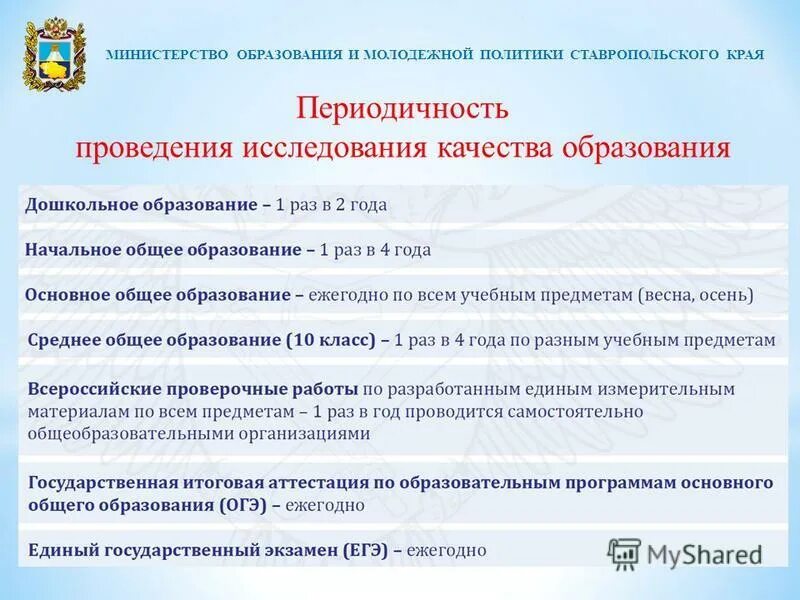 МИНИСТЕРСТВО ОБРАЗОВАНИЯ И МОЛОДЕЖНОЙ ПОЛИТИКИ СТАВРОПОЛЬСКОГО КРАЯ

Периодичность
проведения исследования качества образования

Дошкольное образование – 1 раз в 2 года

Начальное общее образование – 1 раз в 4 года

Основное общее образование – ежегодно по всем учебным предметам (весна, осень)

Среднее общее образование (10 класс) – 1 раз в 4 года по разным учебным предметам

Всероссийские проверочные работы по разработанным единым измерительным материалам по всем предметам – 1 раз в год проводится самостоятельно общеобразовательными организациями

Государственная итоговая аттестация по образовательным программам основного общего образования (ОГЭ) – ежегодно

Единый государственный экзамен (ЕГЭ) – ежегодно

MyShared